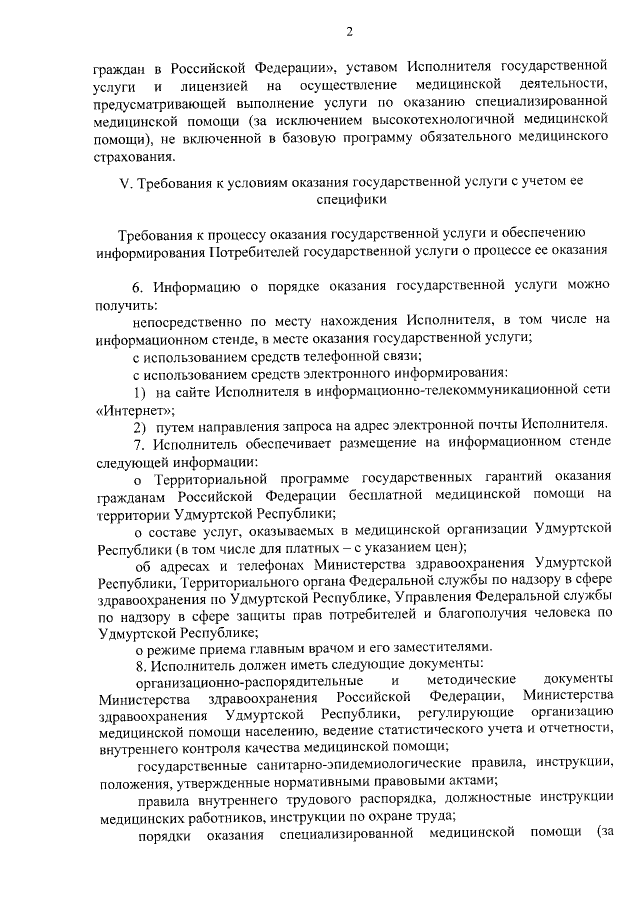 2

граждан в Российской Федерации», уставом Исполнителя государственной услуги и лицензией на осуществление медицинской деятельности, предусматривающей выполнение услуги по оказанию специализированной медицинской помощи (за исключением высокотехнологичной медицинской помощи), не включенной в базовую программу обязательного медицинского страхования.

V. Требования к условиям оказания государственной услуги с учетом ее специфики

Требования к процессу оказания государственной услуги и обеспечению информирования Потребителей государственной услуги о процессе ее оказания

6. Информацию о порядке оказания государственной услуги можно получить:

непосредственно по месту нахождения Исполнителя, в том числе на информационном стенде, в месте оказания государственной услуги;

с использованием средств телефонной связи;

с использованием средств электронного информирования:

1) на сайте Исполнителя в информационно-телекоммуникационной сети «Интернет»;

2) путем направления запроса на адрес электронной почты Исполнителя.

7. Исполнитель обеспечивает размещение на информационном стенде следующей информации:

о Территориальной программе государственных гарантий оказания гражданам Российской Федерации бесплатной медицинской помощи на территории Удмуртской Республики;

о составе услуг, оказываемых в медицинской организации Удмуртской Республики (в том числе для платных – с указанием цен);

об адресах и телефонах Министерства здравоохранения Удмуртской Республики, Территориального органа Федеральной службы по надзору в сфере здравоохранения по Удмуртской Республике, Управления Федеральной службы по надзору в сфере защиты прав потребителей и благополучия человека по Удмуртской Республике;

о режиме приема главным врачом и его заместителями.

8. Исполнитель должен иметь следующие документы:

организационно-распорядительные и методические документы Министерства здравоохранения Российской Федерации, Министерства здравоохранения Удмуртской Республики, регулирующие организацию медицинской помощи населению, ведение статистического учета и отчетности, внутреннего контроля качества медицинской помощи;

государственные санитарно-эпидемиологические правила, инструкции, положения, утвержденные нормативными правовыми актами;

правила внутреннего трудового распорядка, должностные инструкции медицинских работников, инструкции по охране труда;

порядки оказания специализированной медицинской помощи (за